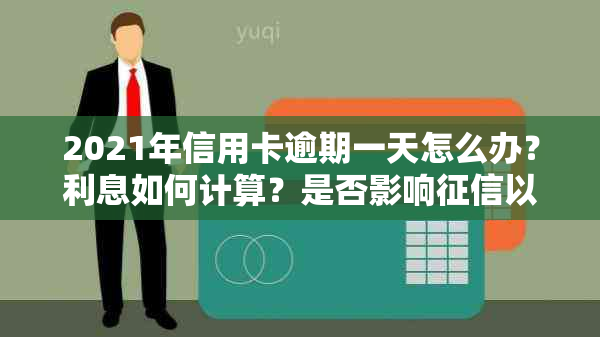 yuqi

2021年信用卡逾期一天怎么办？利息如何计算？是否影响征信以